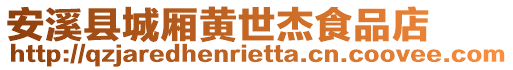 安溪县城厢黄世杰食品店
http://qzjaredhenrietta.cn.coovee.com